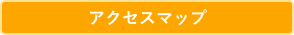 アクセスマップ